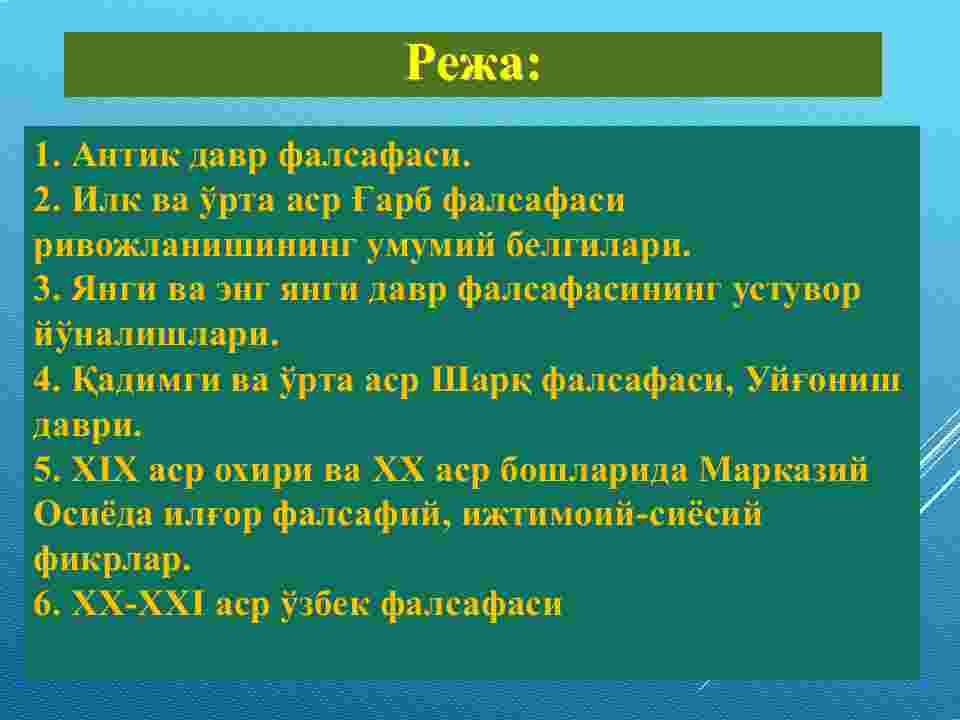 Режа:

1. Антик давр фалсафаси.
2. Илк ва ўрта аср Ғарб фалсафаси ривожланишининг умумий белгилари.
3. Янги ва энг янги давр фалсафасининг устувор йўналишлари.
4. Қадимги ва ўрта аср Шарқ фалсафаси, Уйғониш даври.
5. XIX аср охири ва XX аср бошларида Марказий Осиёда илғор фалсафий, ижтимоий-сиёсий фикрлар.
6. XX-XXI аср ўзбек фалсафаси